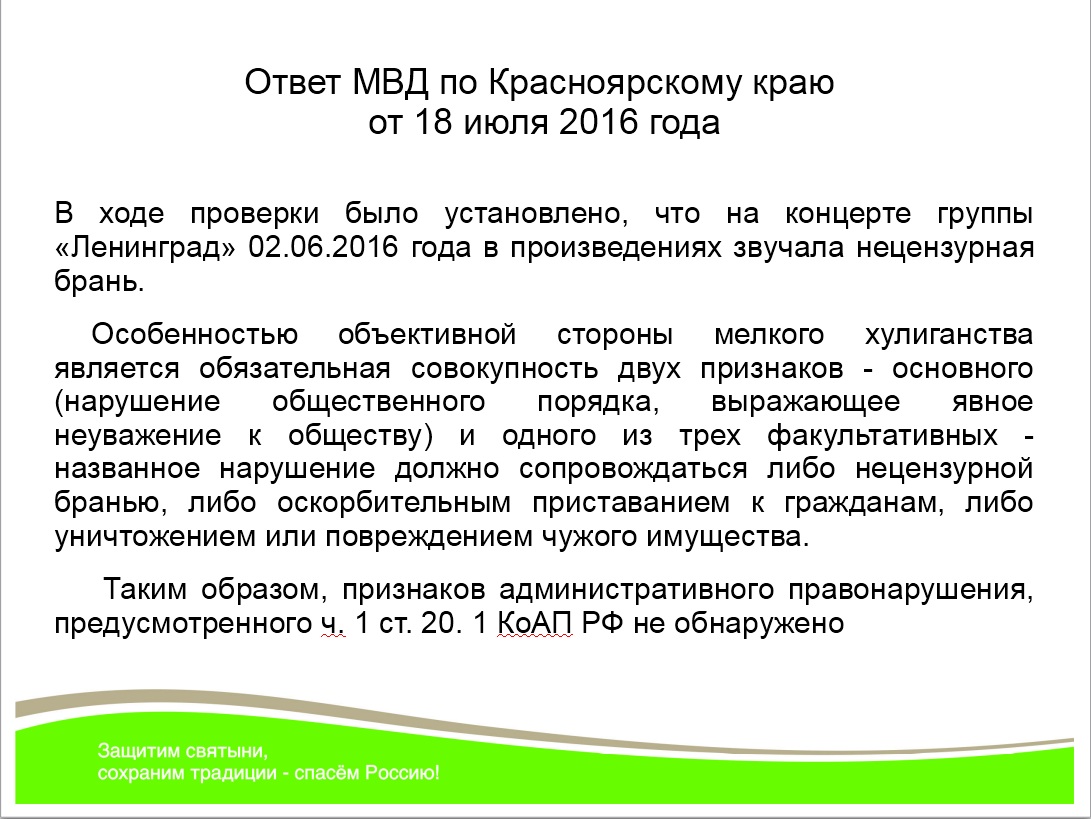 Ответ МВД по Красноярскому краю
от 18 июля 2016 года

В ходе проверки было установлено, что на концерте группы «Ленинград» 02.06.2016 года в произведениях звучала нецензурная брань.

Особенностью объективной стороны мелкого хулиганства является обязательная совокупность двух признаков - основного (нарушение общественного порядка, выражающее явное неуважение к обществу) и одного из трех факультативных - названное нарушение должно сопровождаться либо нецензурной бранью, либо оскорбительным приставанием к гражданам, либо уничтожением или повреждением чужого имущества.

Таким образом, признаков административного правонарушения, предусмотренного ч. 1 ст. 20. 1 КоАП РФ не обнаружено

Защитим святыни,
сохраним традиции - спасём Россию!